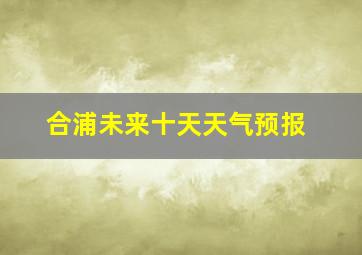 合浦未来十天天气预报